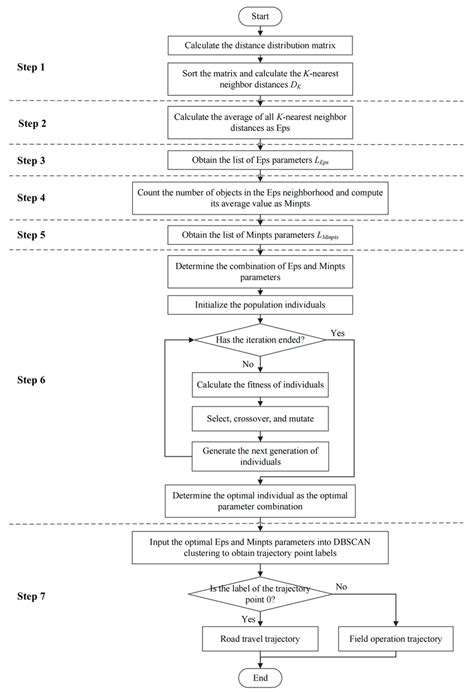 Start

Step 1

Calculate the distance distribution matrix

Sort the matrix and calculate the $K$-nearest neighbor distances $D_K$

Step 2

Calculate the average of all $K$-nearest neighbor distances as Eps

Step 3

Obtain the list of Eps parameters $L_{Eps}$

Step 4

Count the number of objects in the Eps neighborhood and compute its average value as Minpts

Step 5

Obtain the list of Minpts parameters $L_{Minpts}$

Step 6

Determine the combination of Eps and Minpts parameters

Initialize the population individuals

Has the iteration ended?

Yes

No

Calculate the fitness of individuals

Select, crossover, and mutate

Generate the next generation of individuals

Determine the optimal individual as the optimal parameter combination

Step 7

Input the optimal Eps and Minpts parameters into DBSCAN clustering to obtain trajectory point labels

Is the label of the trajectory point 0?

No

Yes

Road travel trajectory

Field operation trajectory

End